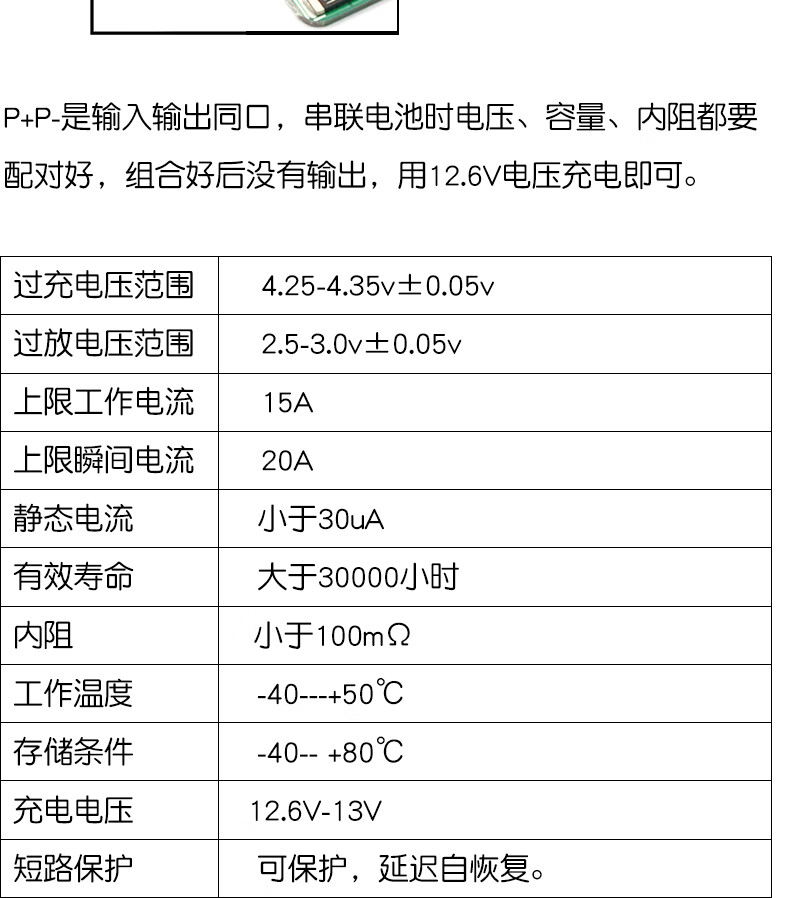 P+P-是输入输出同口，串联电池时电压、容量、内阻都要配对好，组合好后没有输出，用12.6V电压充电即可。

| 过充电压范围 | 4.25-4.35v±0.05v |
|---|---|
| 过放电压范围 | 2.5-3.0v±0.05v |
| 上限工作电流 | 15A |
| 上限瞬间电流 | 20A |
| 静态电流 | 小于30uA |
| 有效寿命 | 大于30000小时 |
| 内阻 | 小于100mΩ |
| 工作温度 | -40---+50℃ |
| 存储条件 | -40-- +80℃ |
| 充电电压 | 12.6V-13V |
| 短路保护 | 可保护，延迟自恢复。 |